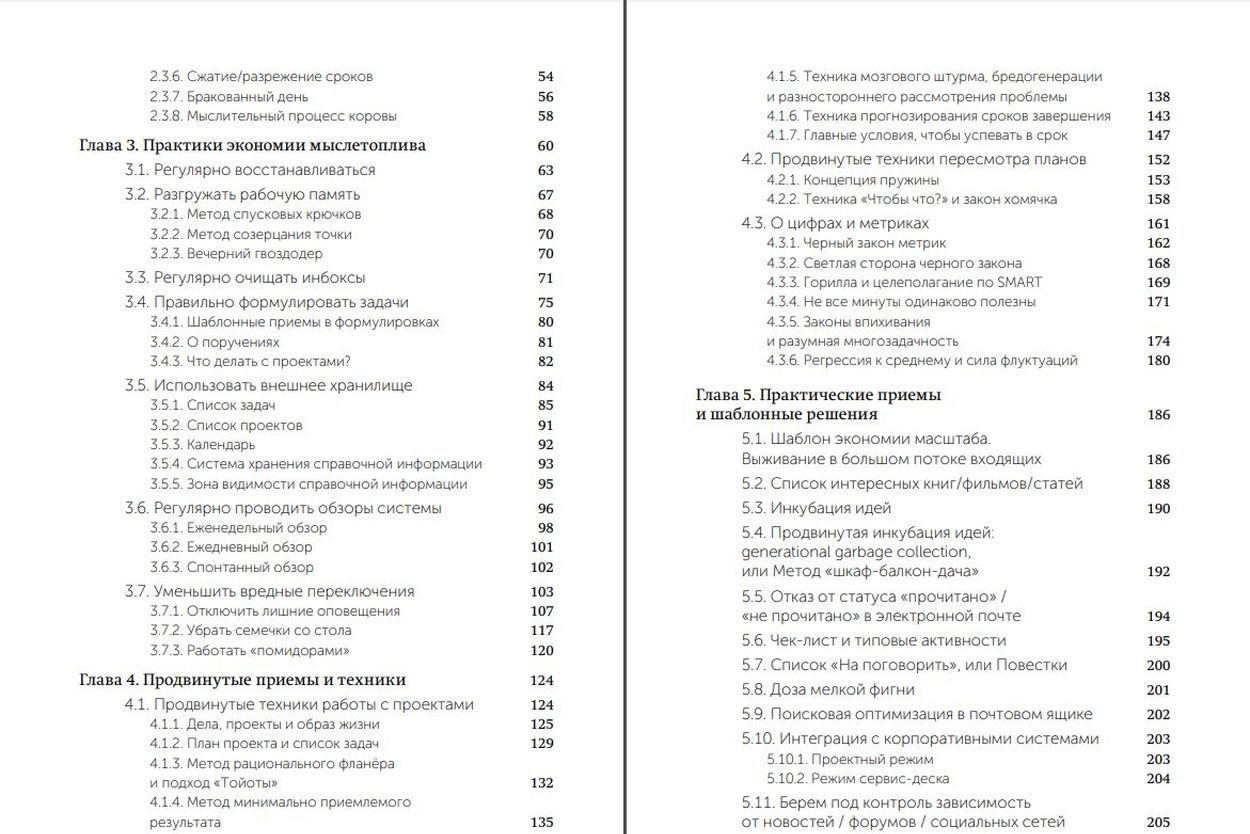 2.3.6. Сжатие/разрежение сроков 54
2.3.7. Бракованный день 56
2.3.8. Мыслительный процесс коровы 58

Глава 3. Практики экономии мыслетоплива 60
3.1. Регулярно восстанавливаться 63
3.2. Разгружать рабочую память 67
3.2.1. Метод спусковых крючков 68
3.2.2. Метод созерцания точки 70
3.2.3. Вечерний гвоздодер 70
3.3. Регулярно очищать инбоксы 71
3.4. Правильно формулировать задачи 75
3.4.1. Шаблонные приемы в формулировках 80
3.4.2. О поручениях 81
3.4.3. Что делать с проектами? 82
3.5. Использовать внешнее хранилище 84
3.5.1. Список задач 85
3.5.2. Список проектов 91
3.5.3. Календарь 92
3.5.4. Система хранения справочной информации 93
3.5.5. Зона видимости справочной информации 95
3.6. Регулярно проводить обзоры системы 96
3.6.1. Еженедельный обзор 98
3.6.2. Ежедневный обзор 101
3.6.3. Спонтанный обзор 102
3.7. Уменьшить вредные переключения 103
3.7.1. Отключить лишние оповещения 107
3.7.2. Убрать семечки со стола 117
3.7.3. Работать «помидорами» 120

Глава 4. Продвинутые приемы и техники 124
4.1. Продвинутые техники работы с проектами 124
4.1.1. Дела, проекты и образ жизни 125
4.1.2. План проекта и список задач 129
4.1.3. Метод рационального фланёра и подход «Тойоты» 132
4.1.4. Метод минимально приемлемого результата 135

4.1.5. Техника мозгового штурма, бредогенерации и разностороннего рассмотрения проблемы 138
4.1.6. Техника прогнозирования сроков завершения 143
4.1.7. Главные условия, чтобы успевать в срок 147
4.2. Продвинутые техники пересмотра планов 152
4.2.1. Концепция пружины 153
4.2.2. Техника «Чтобы что?» и закон хомячка 158
4.3. О цифрах и метриках 161
4.3.1. Черный закон метрик 162
4.3.2. Светлая сторона черного закона 168
4.3.3. Горилла и целеполагание по SMART 169
4.3.4. Не все минуты одинаково полезны 171
4.3.5. Законы впихивания и разумная многозадачность 174
4.3.6. Регрессия к среднему и сила флуктуаций 180

Глава 5. Практические приемы и шаблонные решения 186
5.1. Шаблон экономии масштаба. Выживание в большом потоке входящих 186
5.2. Список интересных книг/фильмов/статей 188
5.3. Инкубация идей 190
5.4. Продвинутая инкубация идей: generational garbage collection, или Метод «шкаф-балкон-дача» 192
5.5. Отказ от статуса «прочитано» / «не прочитано» в электронной почте 194
5.6. Чек-лист и типовые активности 195
5.7. Список «На поговорить», или Повестки 200
5.8. Доза мелкой фигни 201
5.9. Поисковая оптимизация в почтовом ящике 202
5.10. Интеграция с корпоративными системами 203
5.10.1. Проектный режим 203
5.10.2. Режим сервис-деска 204
5.11. Берем под контроль зависимость от новостей / форумов / социальных сетей 205